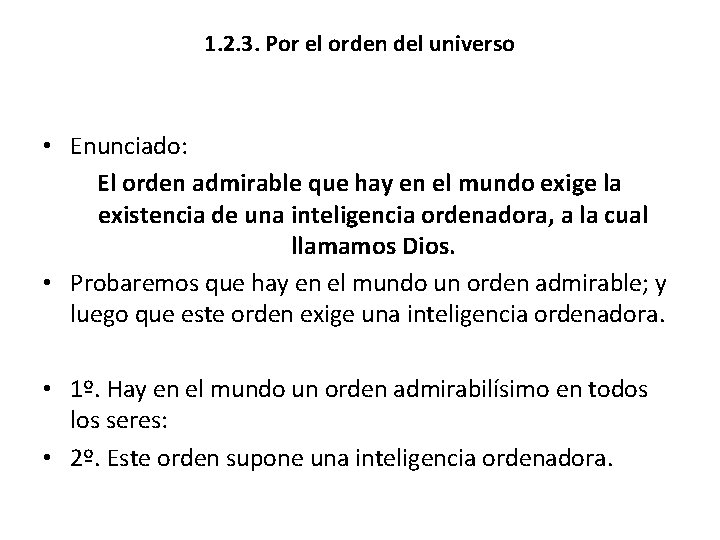 1.2.3. Por el orden del universo

• Enunciado:

El orden admirable que hay en el mundo exige la existencia de una inteligencia ordenadora, a la cual llamamos Dios.

• Probaremos que hay en el mundo un orden admirable; y luego que este orden exige una inteligencia ordenadora.

• 1º. Hay en el mundo un orden admirabilísimo en todos los seres:

• 2º. Este orden supone una inteligencia ordenadora.